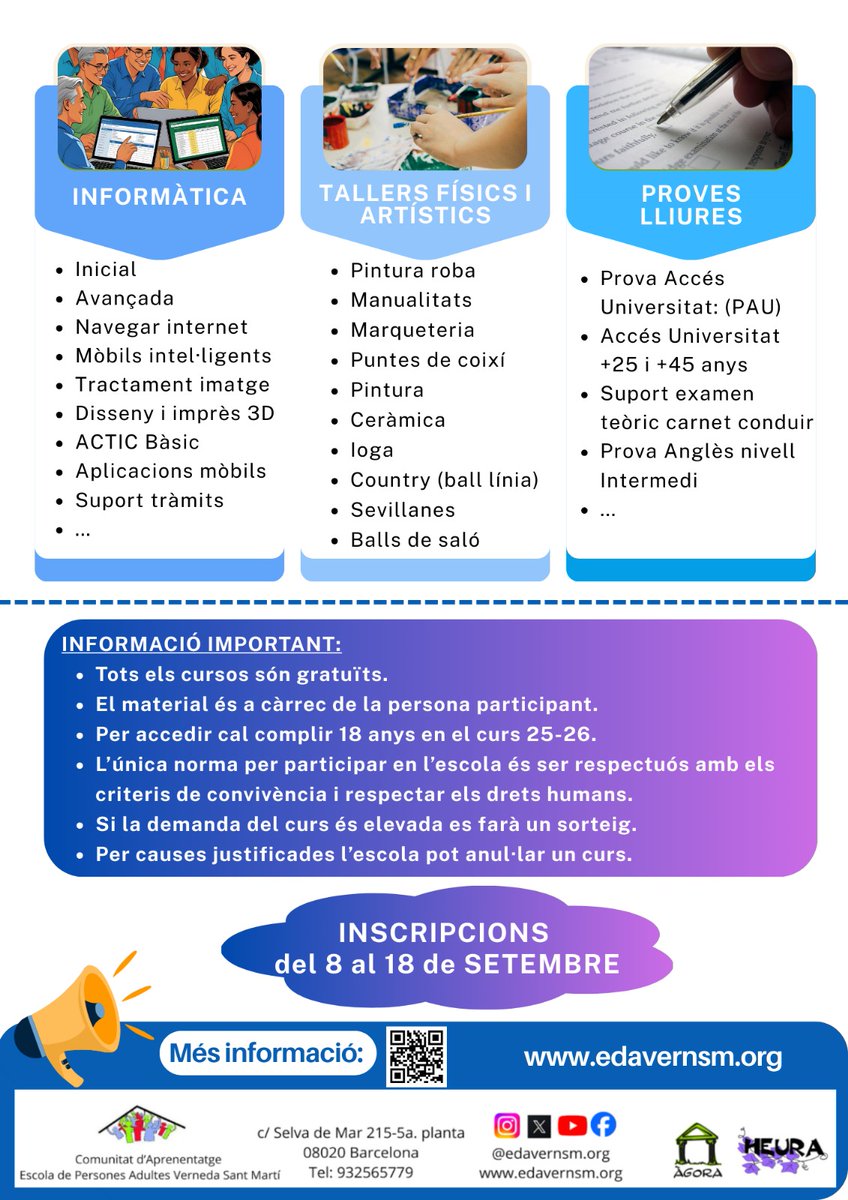 INFORMÀTICA

- Inicial
- Avançada
- Navegar internet
- Mòbils intel·ligents
- Tractament imatge
- Disseny i imprès 3D
- ACTIC Bàsic
- Aplicacions mòbils
- Suport tràmits
- ...

TALLERS FÍSICS I ARTÍSTICS

- Pintura roba
- Manualitats
- Marqueteria
- Puntes de coixí
- Pintura
- Ceràmica
- Ioga
- Country (ball línia)
- Sevillanes
- Balls de saló

PROVES LLIURES

- Prova Accés Universitat: (PAU)
- Accés Universitat +25 i +45 anys
- Suport examen teòric carnet conduir
- Prova Anglès nivell Intermedi
- ...

INFORMACIÓ IMPORTANT:
- Tots els cursos són gratuïts.
- El material és a càrrec de la persona participant.
- Per accedir cal complir 18 anys en el curs 25-26.
- L'única norma per participar en l'escola és ser respectuós amb els criteris de convivència i respectar els drets humans.
- Si la demanda del curs és elevada es farà un sorteig.
- Per causes justificades l'escola pot anul·lar un curs.

INSCRIPCIONS
del 8 al 18 de SETEMBRE

Més informació:

www.edavernsm.org

Comunitat d'Aprenentatge
Escola de Persones Adultes Verneda Sant Martí

c/ Selva de Mar 215-5a. planta
08020 Barcelona
Tel: 932565779

@edavernsm.org
www.edavernsm.org

ÀGORA

HEURA